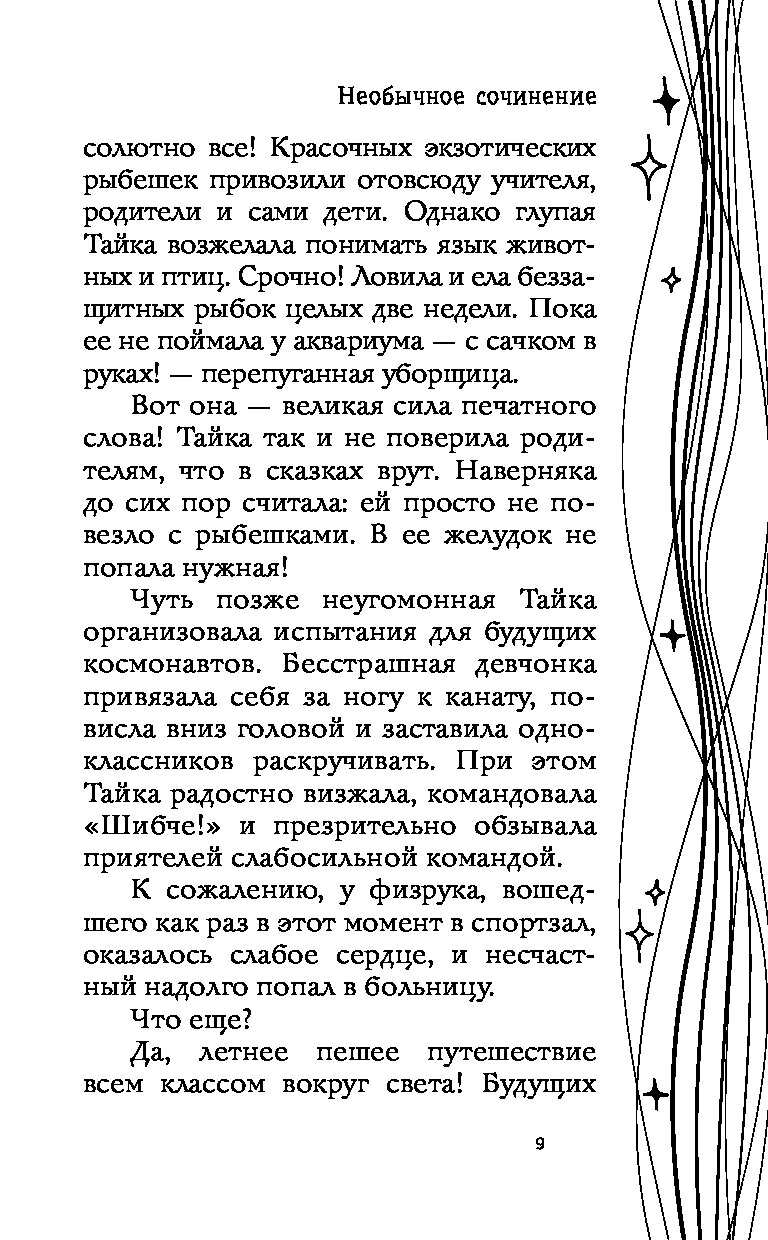 Необычное сочинение

солютно все! Красочных экзотических рыбешек привозили отовсюду учителя, родители и сами дети. Однако глупая Тайка возжелала понимать язык животных и птиц. Срочно! Ловила и ела беззащитных рыбок целых две недели. Пока ее не поймала у аквариума — с сачком в руках! — перепуганная уборщица.

Вот она — великая сила печатного слова! Тайка так и не поверила родителям, что в сказках врут. Наверняка до сих пор считала: ей просто не повезло с рыбешками. В ее желудок не попала нужная!

Чуть позже неугомонная Тайка организовала испытания для будущих космонавтов. Бесстрашная девчонка привязала себя за ногу к канату, повисла вниз головой и заставила одноклассников раскручивать. При этом Тайка радостно визжала, командовала «Шибче!» и презрительно обзывала приятелей слабосильной командой.

К сожалению, у физрука, вошедшего как раз в этот момент в спортзал, оказалось слабое сердце, и несчастный надолго попал в больницу.

Что еще?

Да, летнее пешее путешествие всем классом вокруг света! Будущих

9